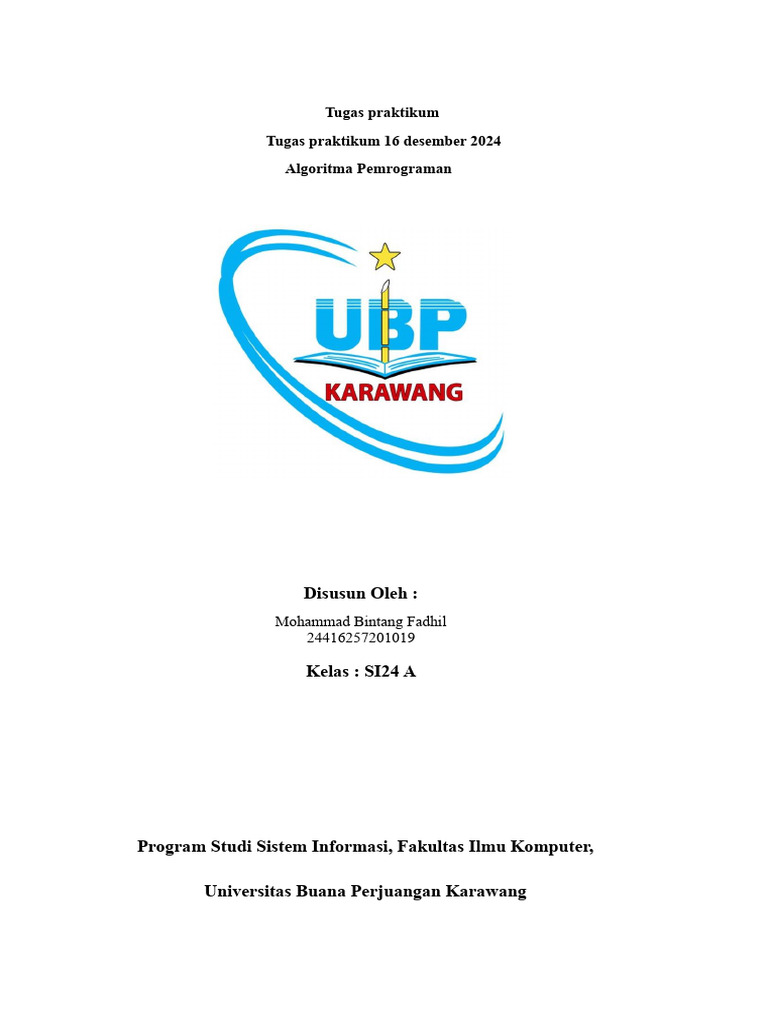 Tugas praktikum

Tugas praktikum 16 desember 2024

Algoritma Pemrograman

UBP

KARAWANG

Disusun Oleh :

Mohammad Bintang Fadhil
24416257201019

Kelas : SI24 A

Program Studi Sistem Informasi, Fakultas Ilmu Komputer,

Universitas Buana Perjuangan Karawang